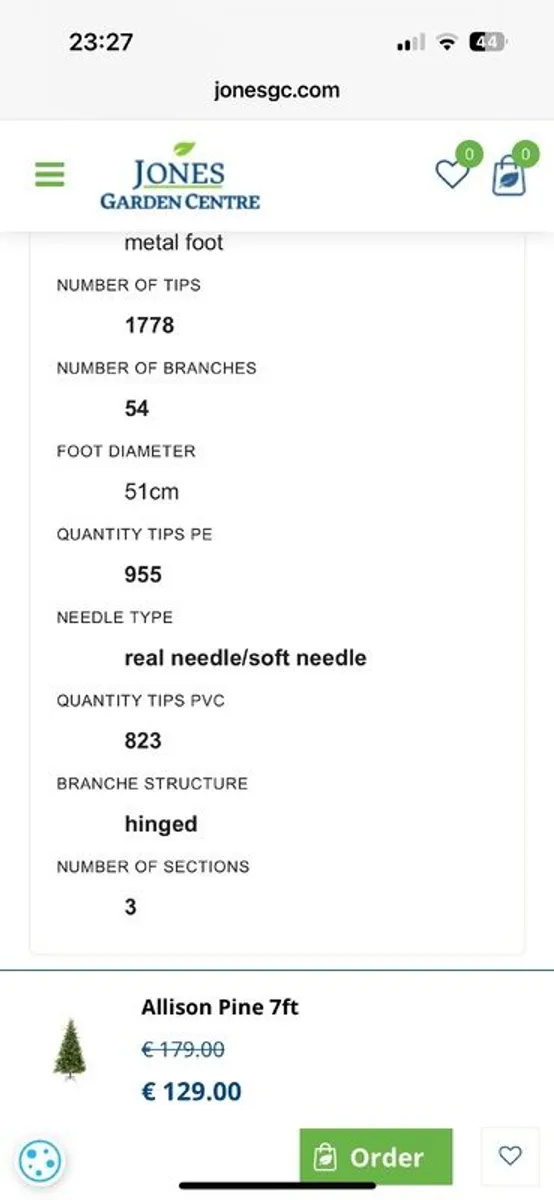 23:27

44

jonesgc.com

JONES
GARDEN CENTRE

0

0

metal foot

NUMBER OF TIPS

1778

NUMBER OF BRANCHES

54

FOOT DIAMETER

51cm

QUANTITY TIPS PE

955

NEEDLE TYPE

real needle/soft needle

QUANTITY TIPS PVC

823

BRANCHE STRUCTURE

hinged

NUMBER OF SECTIONS

3

Allison Pine 7ft

€ 179.00

€ 129.00

Order